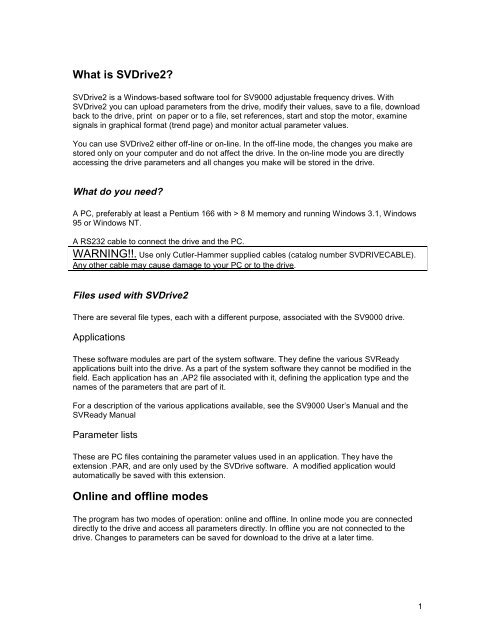 What is SVDrive2?

SVDrive2 is a Windows-based software tool for SV9000 adjustable frequency drives. With SVDrive2 you can upload parameters from the drive, modify their values, save to a file, download back to the drive, print on paper or to a file, set references, start and stop the motor, examine signals in graphical format (trend page) and monitor actual parameter values.

You can use SVDrive2 either off-line or on-line. In the off-line mode, the changes you make are stored only on your computer and do not affect the drive. In the on-line mode you are directly accessing the drive parameters and all changes you make will be stored in the drive.

What do you need?

A PC, preferably at least a Pentium 166 with > 8 M memory and running Windows 3.1, Windows 95 or Windows NT.

A RS232 cable to connect the drive and the PC.

WARNING!!. Use only Cutler-Hammer supplied cables (catalog number SVDRIVECABLE). Any other cable may cause damage to your PC or to the drive.

Files used with SVDrive2

There are several file types, each with a different purpose, associated with the SV9000 drive.

Applications

These software modules are part of the system software. They define the various SVReady applications built into the drive. As a part of the system software they cannot be modified in the field. Each application has an .AP2 file associated with it, defining the application type and the names of the parameters that are part of it.

For a description of the various applications available, see the SV9000 User's Manual and the SVReady Manual

Parameter lists

These are PC files containing the parameter values used in an application. They have the extension .PAR, and are only used by the SVDrive software. A modified application would automatically be saved with this extension.

Online and offline modes

The program has two modes of operation: online and offline. In online mode you are connected directly to the drive and access all parameters directly. In offline you are not connected to the drive. Changes to parameters can be saved for download to the drive at a later time.

1